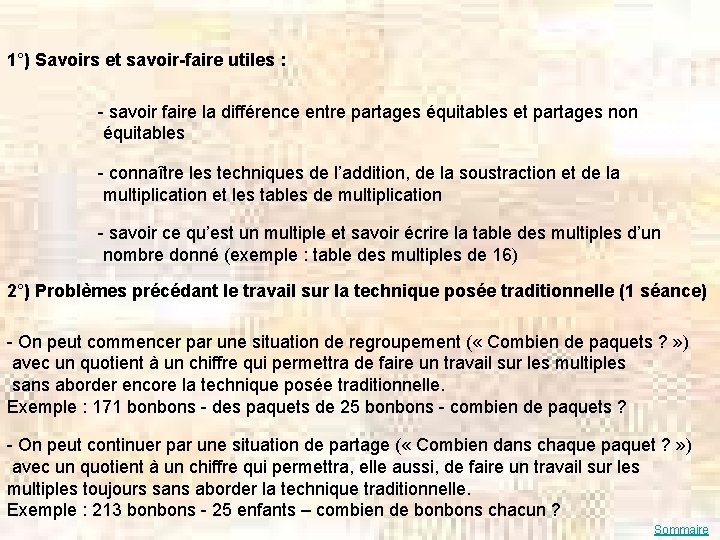 1°) Savoirs et savoir-faire utiles :

- savoir faire la différence entre partages équitables et partages non équitables

- connaître les techniques de l'addition, de la soustraction et de la multiplication et les tables de multiplication

- savoir ce qu'est un multiple et savoir écrire la table des multiples d'un nombre donné (exemple : table des multiples de 16)

2°) Problèmes précédant le travail sur la technique posée traditionnelle (1 séance)

- On peut commencer par une situation de regroupement (« Combien de paquets ? ») avec un quotient à un chiffre qui permettra de faire un travail sur les multiples sans aborder encore la technique posée traditionnelle.
Exemple : 171 bonbons - des paquets de 25 bonbons - combien de paquets ?

- On peut continuer par une situation de partage (« Combien dans chaque paquet ? ») avec un quotient à un chiffre qui permettra, elle aussi, de faire un travail sur les multiples toujours sans aborder la technique traditionnelle.
Exemple : 213 bonbons - 25 enfants – combien de bonbons chacun ?

Sommaire